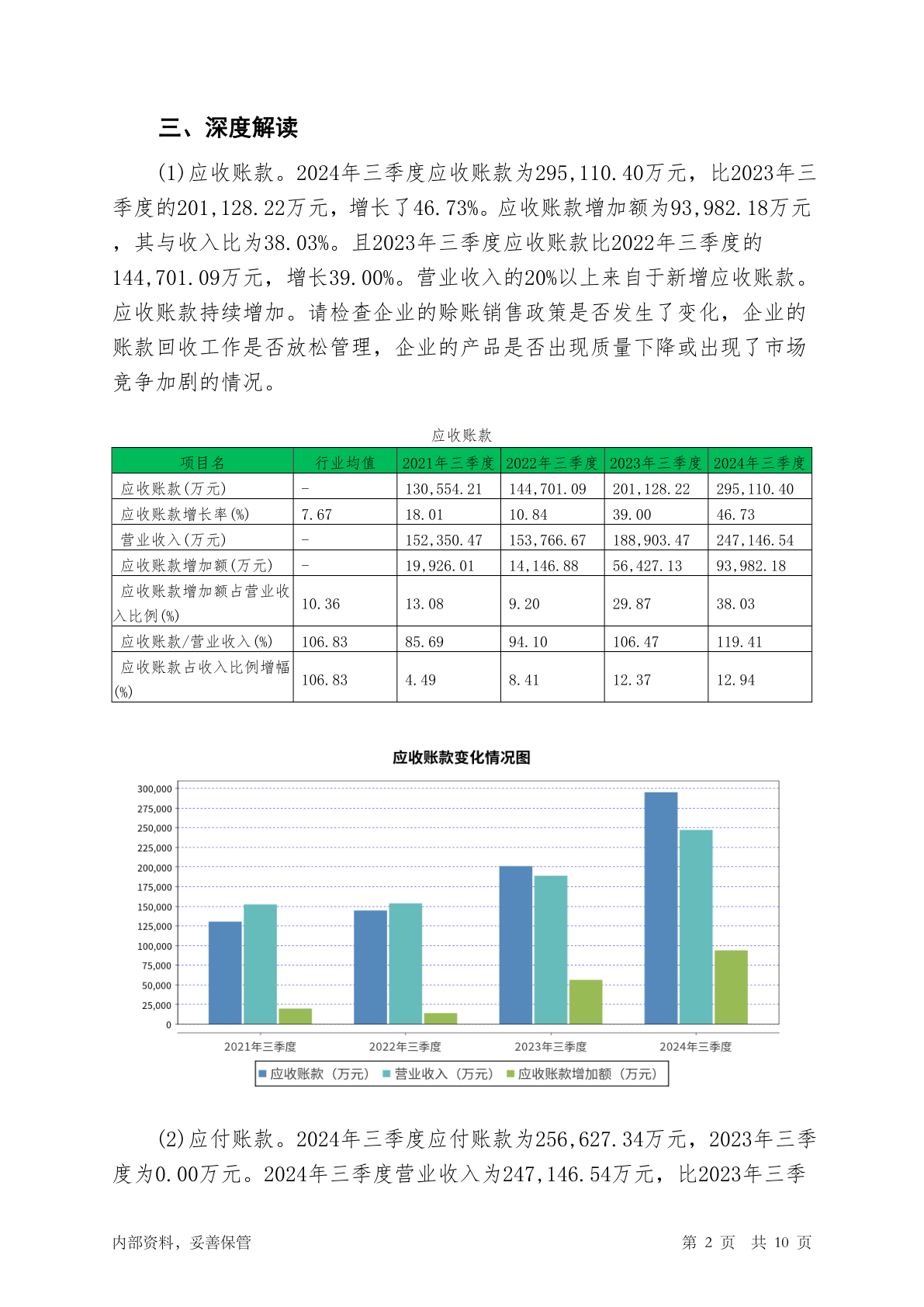 三、深度解读

(1)应收账款。2024年三季度应收账款为295,110.40万元，比2023年三季度的201,128.22万元，增长了46.73%。应收账款增加额为93,982.18万元，其与收入比为38.03%。且2023年三季度应收账款比2022年三季度的144,701.09万元，增长39.00%。营业收入的20%以上来自于新增应收账款。应收账款持续增加。请检查企业的赊账销售政策是否发生了变化，企业的账款回收工作是否放松管理，企业的产品是否出现质量下降或出现了市场竞争加剧的情况。

应收账款

| 项目名 | 行业均值 | 2021年三季度 | 2022年三季度 | 2023年三季度 | 2024年三季度 |
|---|---|---|---|---|---|
| 应收账款(万元) | - | 130,554.21 | 144,701.09 | 201,128.22 | 295,110.40 |
| 应收账款增长率(%) | 7.67 | 18.01 | 10.84 | 39.00 | 46.73 |
| 营业收入(万元) | - | 152,350.47 | 153,766.67 | 188,903.47 | 247,146.54 |
| 应收账款增加额(万元) | - | 19,926.01 | 14,146.88 | 56,427.13 | 93,982.18 |
| 应收账款增加额占营业收入比例(%) | 10.36 | 13.08 | 9.20 | 29.87 | 38.03 |
| 应收账款/营业收入(%) | 106.83 | 85.69 | 94.10 | 106.47 | 119.41 |
| 应收账款占收入比例增幅(%) | 106.83 | 4.49 | 8.41 | 12.37 | 12.94 |

应收账款变化情况图

300,000
275,000
250,000
225,000
200,000
175,000
150,000
125,000
100,000
75,000
50,000
25,000
0

2021年三季度 2022年三季度 2023年三季度 2024年三季度

应收账款（万元） 营业收入（万元） 应收账款增加额（万元）

(2)应付账款。2024年三季度应付账款为256,627.34万元，2023年三季度为0.00万元。2024年三季度营业收入为247,146.54万元，比2023年三季

内部资料，妥善保管 第 2 页 共 10 页